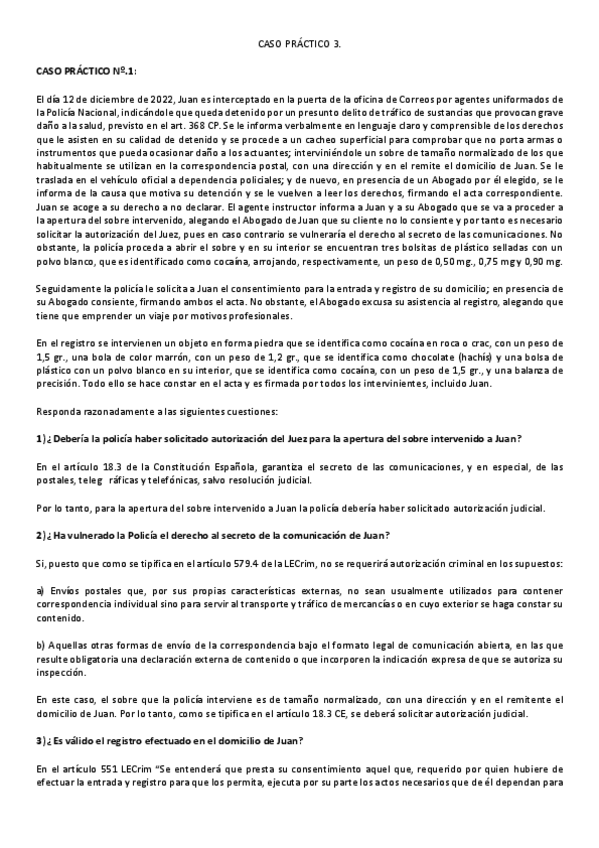 CASO PRÁCTICO 3.

CASO PRÁCTICO Nº.1:

El día 12 de diciembre de 2022, Juan es interceptado en la puerta de la oficina de Correos por agentes uniformados de la Policía Nacional, indicándole que queda detenido por un presunto delito de tráfico de sustancias que provocan grave daño a la salud, previsto en el art. 368 CP. Se le informa verbalmente en lenguaje claro y comprensible de los derechos que le asisten en su calidad de detenido y se procede a un cacheo superficial para comprobar que no porta armas o instrumentos que pueda ocasionar daño a los actuantes; interviniéndole un sobre de tamaño normalizado de los que habitualmente se utilizan en la correspondencia postal, con una dirección y en el remite el domicilio de Juan. Se le traslada en el vehículo oficial a dependencia policiales; y de nuevo, en presencia de un Abogado por él elegido, se le informa de la causa que motiva su detención y se le vuelven a leer los derechos, firmando el acta correspondiente. Juan se acoge a su derecho a no declarar. El agente instructor informa a Juan y a su Abogado que se va a proceder a la apertura del sobre intervenido, alegando el Abogado de Juan que su cliente no lo consiente y por tanto es necesario solicitar la autorización del Juez, pues en caso contrario se vulneraría el derecho al secreto de las comunicaciones. No obstante, la policía proceda a abrir el sobre y en su interior se encuentran tres bolsitas de plástico selladas con un polvo blanco, que es identificado como cocaína, arrojando, respectivamente, un peso de 0,50 mg., 0,75 mg y 0,90 mg.

Seguidamente la policía le solicita a Juan el consentimiento para la entrada y registro de su domicilio; en presencia de su Abogado consiente, firmando ambos el acta. No obstante, el Abogado excusa su asistencia al registro, alegando que tiene que emprender un viaje por motivos profesionales.

En el registro se intervienen un objeto en forma piedra que se identifica como cocaína en roca o crac, con un peso de 1,5 gr., una bola de color marrón, con un peso de 1,2 gr., que se identifica como chocolate (hachís) y una bolsa de plástico con un polvo blanco en su interior, que se identifica como cocaína, con un peso de 1,5 gr., y una balanza de precisión. Todo ello se hace constar en el acta y es firmada por todos los intervinientes, incluido Juan.

Responda razonadamente a las siguientes cuestiones:

1) ¿Debería la policía haber solicitado autorización del Juez para la apertura del sobre intervenido a Juan?

En el artículo 18.3 de la Constitución Española, garantiza el secreto de las comunicaciones, y en especial, de las postales, teleg ráficas y telefónicas, salvo resolución judicial.

Por lo tanto, para la apertura del sobre intervenido a Juan la policía debería haber solicitado autorización judicial.

2) ¿Ha vulnerado la Policía el derecho al secreto de la comunicación de Juan?

Si, puesto que como se tipifica en el artículo 579.4 de la LECrim, no se requerirá autorización criminal en los supuestos:

a) Envíos postales que, por sus propias características externas, no sean usualmente utilizados para contener correspondencia individual sino para servir al transporte y tráfico de mercancías o en cuyo exterior se haga constar su contenido.

b) Aquellas otras formas de envío de la correspondencia bajo el formato legal de comunicación abierta, en las que resulte obligatoria una declaración externa de contenido o que incorporen la indicación expresa de que se autoriza su inspección.

En este caso, el sobre que la policía interviene es de tamaño normalizado, con una dirección y en el remitente el domicilio de Juan. Por lo tanto, como se tipifica en el artículo 18.3 CE, se deberá solicitar autorización judicial.

3) ¿Es válido el registro efectuado en el domicilio de Juan?

En el artículo 551 LECrim "Se entenderá que presta su consentimiento aquel que, requerido por quien hubiere de efectuar la entrada y registro para que los permita, ejecuta por su parte los actos necesarios que de él dependan para